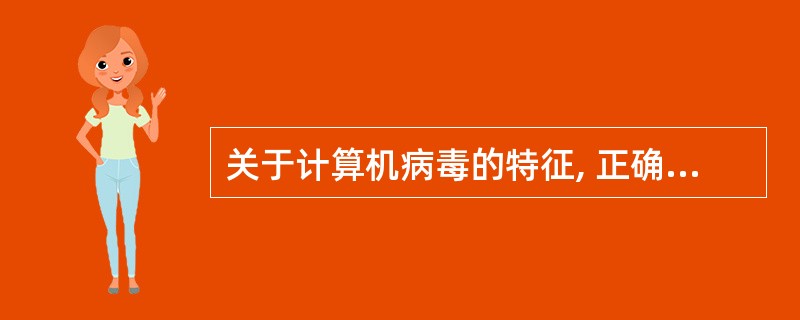 关于计算机病毒的特征, 正确...